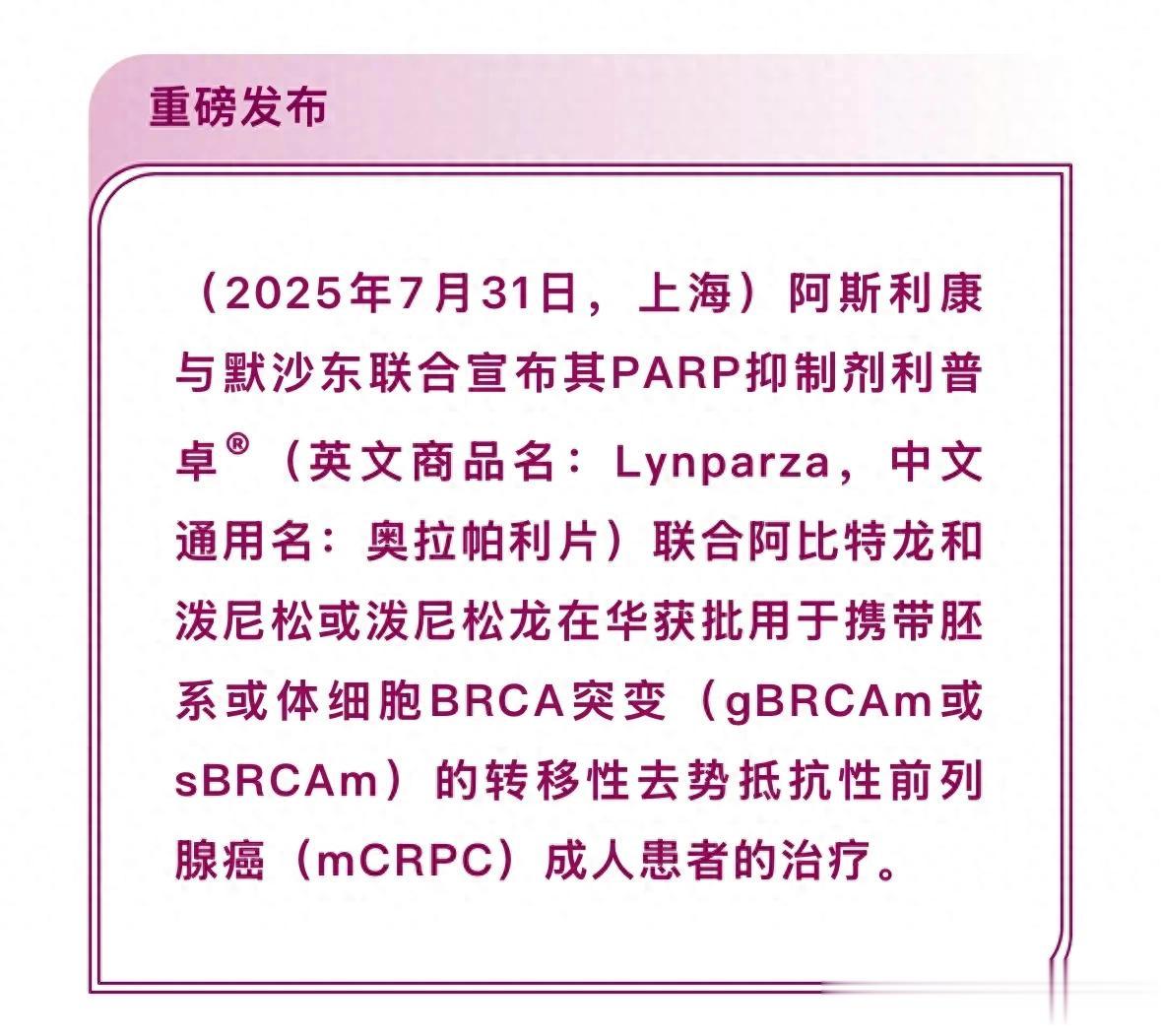 重磅发布

（2025年7月31日，上海）阿斯利康与默沙东联合宣布其PARP抑制剂利普卓®（英文商品名：Lynparza，中文通用名：奥拉帕利片）联合阿比特龙和泼尼松或泼尼松龙在华获批用于携带胚系或体细胞BRCA突变（gBRCAm或sBRCAm）的转移性去势抵抗性前列腺癌（mCRPC）成人患者的治疗。